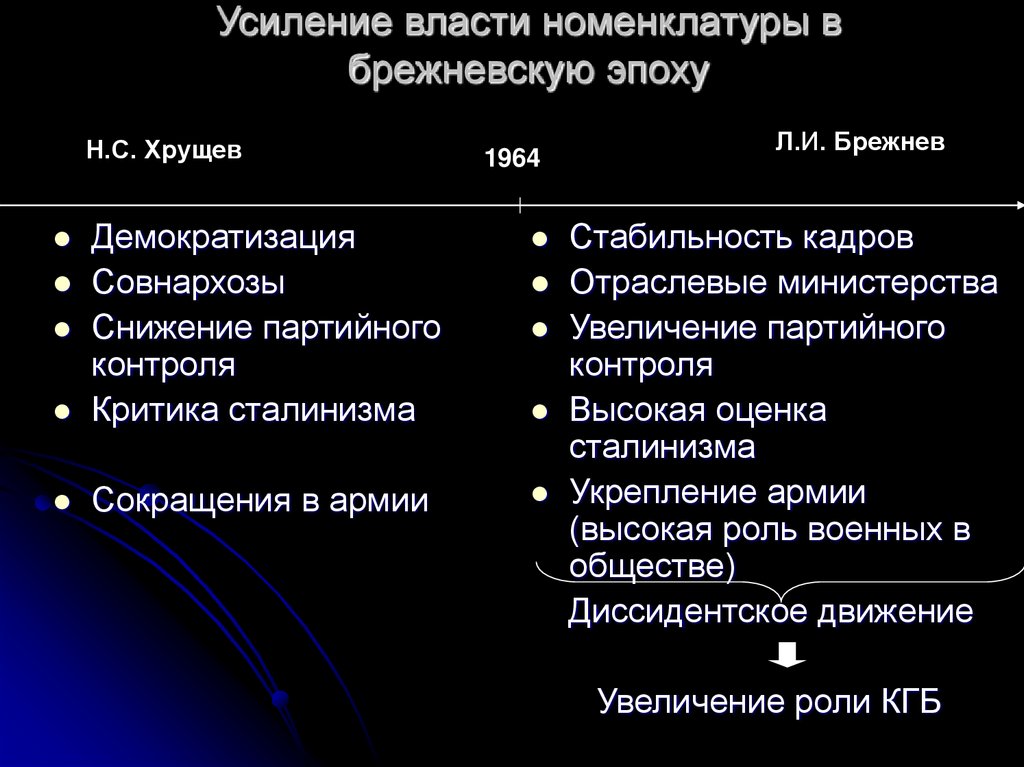 Усиление власти номенклатуры в брежневскую эпоху

Н.С. Хрущев

1964

Л.И. Брежнев

- Демократизация
- Совнархозы
- Снижение партийного контроля
- Критика сталинизма
- Сокращения в армии

- Стабильность кадров
- Отраслевые министерства
- Увеличение партийного контроля
- Высокая оценка сталинизма
- Укрепление армии (высокая роль военных в обществе)

Диссидентское движение

Увеличение роли КГБ